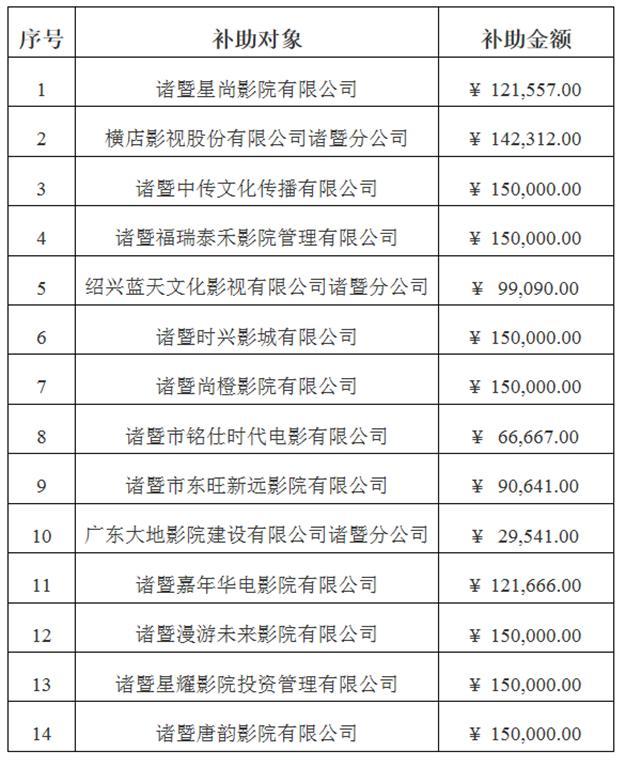 | 序号 | 补助对象 | 补助金额 |
|---|---|---|
| 1 | 诸暨星尚影院有限公司 | ¥ 121,557.00 |
| 2 | 横店影视股份有限公司诸暨分公司 | ¥ 142,312.00 |
| 3 | 诸暨中传文化传播有限公司 | ¥ 150,000.00 |
| 4 | 诸暨福瑞泰禾影院管理有限公司 | ¥ 150,000.00 |
| 5 | 绍兴蓝天文化影视有限公司诸暨分公司 | ¥ 99,090.00 |
| 6 | 诸暨时兴影城有限公司 | ¥ 150,000.00 |
| 7 | 诸暨尚橙影院有限公司 | ¥ 150,000.00 |
| 8 | 诸暨市铭仕时代电影有限公司 | ¥ 66,667.00 |
| 9 | 诸暨市东旺新远影院有限公司 | ¥ 90,641.00 |
| 10 | 广东大地影院建设有限公司诸暨分公司 | ¥ 29,541.00 |
| 11 | 诸暨嘉年华电影院有限公司 | ¥ 121,666.00 |
| 12 | 诸暨漫游未来影院有限公司 | ¥ 150,000.00 |
| 13 | 诸暨星耀影院投资管理有限公司 | ¥ 150,000.00 |
| 14 | 诸暨唐韵影院有限公司 | ¥ 150,000.00 |